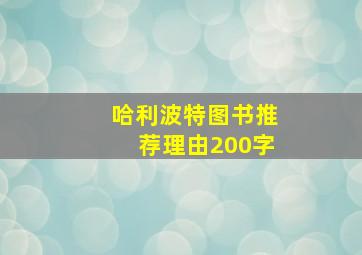 哈利波特图书推荐理由200字